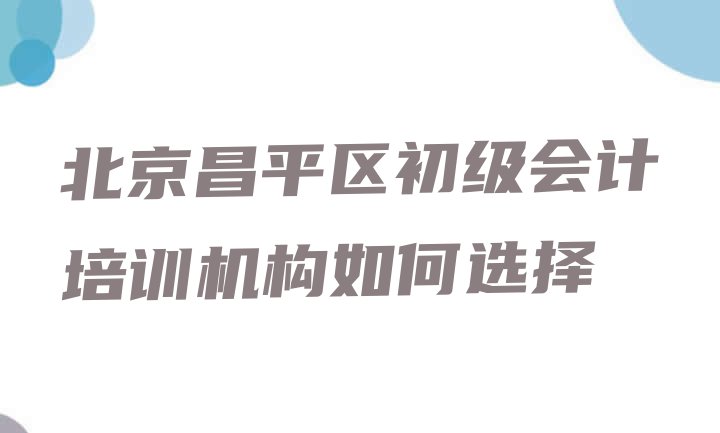 北京昌平区初级会计培训机构如何选择